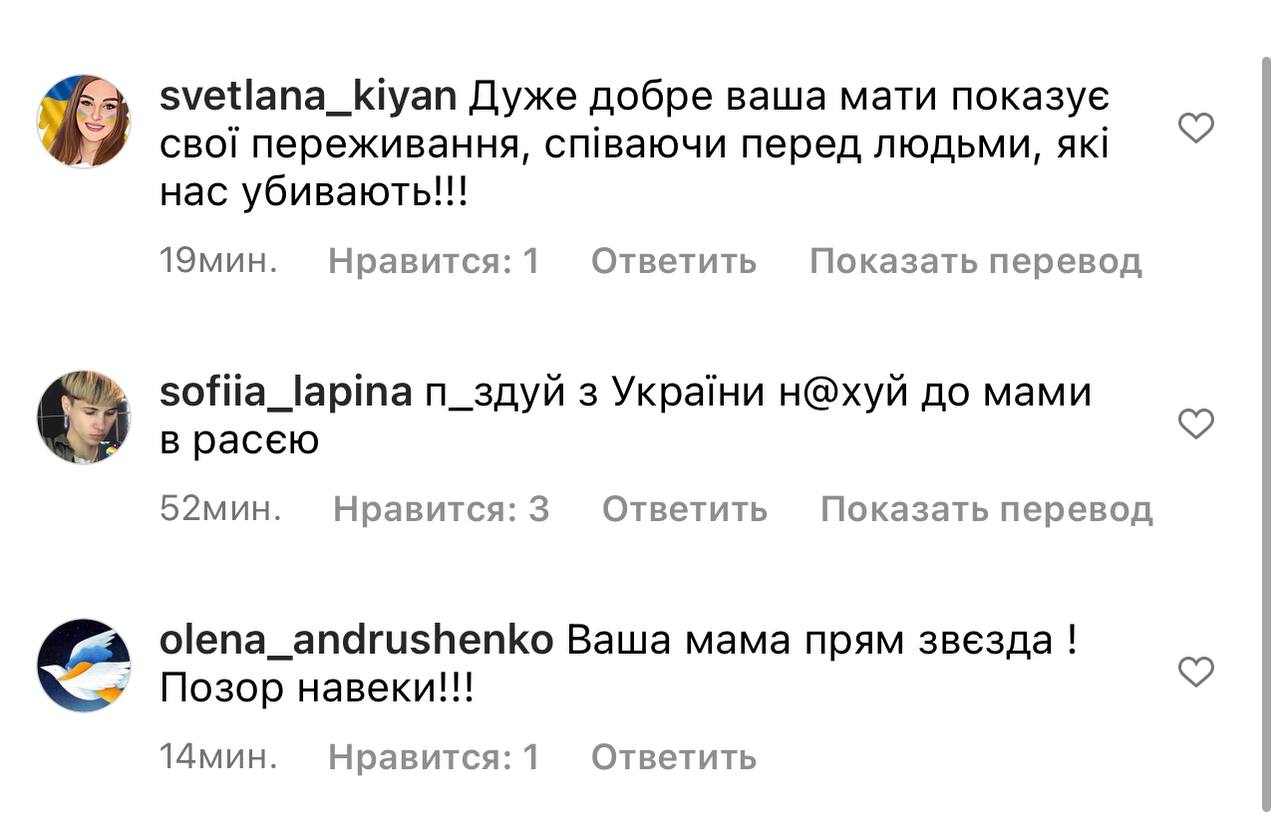 svetlana_kiyan Дуже добре ваша мати показує свої переживання, співаючи перед людьми, які нас убивають!!!

19мин. Нравится: 1 Ответить Показать перевод

sofiia_lapina п_здуй з України н@хуй до мами в расєю

52мин. Нравится: 3 Ответить Показать перевод

olena_andrushenko Ваша мама прям звєзда ! Позор навеки!!!

14мин. Нравится: 1 Ответить